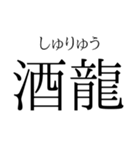 しゅりゅう
酒龍